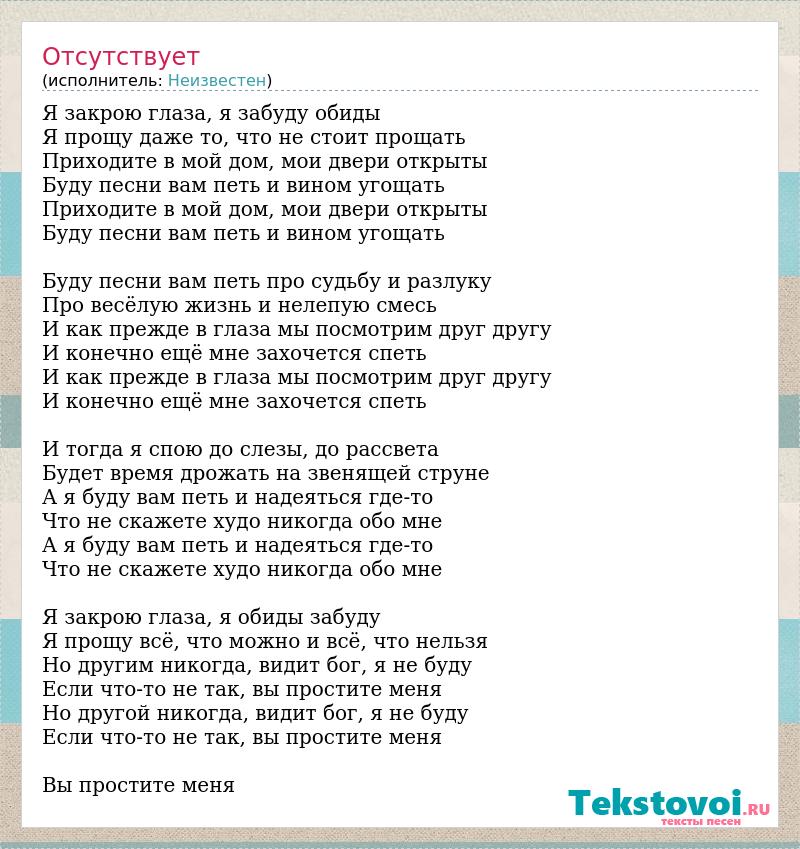 Отсутствует
(исполнитель: Неизвестен)

Я закрою глаза, я забуду обиды
Я прощу даже то, что не стоит прощать
Приходите в мой дом, мои двери открыты
Буду песни вам петь и вином угощать
Приходите в мой дом, мои двери открыты
Буду песни вам петь и вином угощать

Буду песни вам петь про судьбу и разлуку
Про весёлую жизнь и нелепую смесь
И как прежде в глаза мы посмотрим друг другу
И конечно ещё мне захочется спеть
И как прежде в глаза мы посмотрим друг другу
И конечно ещё мне захочется спеть

И тогда я спою до слезы, до рассвета
Будет время дрожать на звенящей струне
А я буду вам петь и надеяться где-то
Что не скажете худо никогда обо мне
А я буду вам петь и надеяться где-то
Что не скажете худо никогда обо мне

Я закрою глаза, я обиды забуду
Я прощу всё, что можно и всё, что нельзя
Но другим никогда, видит бог, я не буду
Если что-то не так, вы простите меня
Но другой никогда, видит бог, я не буду
Если что-то не так, вы простите меня

Вы простите меня

Tekstovoi.RU
тексты песен